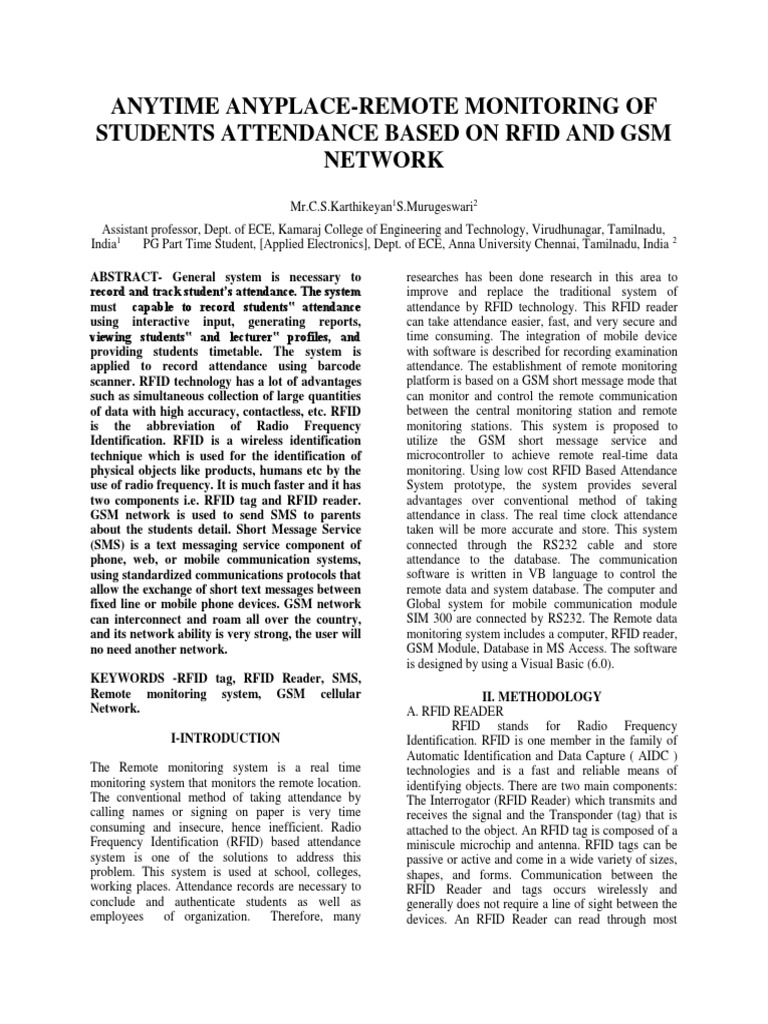 ANYTIME ANYPLACE-REMOTE MONITORING OF STUDENTS ATTENDANCE BASED ON RFID AND GSM NETWORK

Mr.C.S.Karthikeyan$^1$S.Murugeswari$^2$

Assistant professor, Dept. of ECE, Kamaraj College of Engineering and Technology, Virudhunagar, Tamilnadu, India$^1$ PG Part Time Student, [Applied Electronics], Dept. of ECE, Anna University Chennai, Tamilnadu, India $^2$

ABSTRACT- General system is necessary to record and track student's attendance. The system must capable to record students" attendance using interactive input, generating reports, viewing students" and lecturer" profiles, and providing students timetable. The system is applied to record attendance using barcode scanner. RFID technology has a lot of advantages such as simultaneous collection of large quantities of data with high accuracy, contactless, etc. RFID is the abbreviation of Radio Frequency Identification. RFID is a wireless identification technique which is used for the identification of physical objects like products, humans etc by the use of radio frequency. It is much faster and it has two components i.e. RFID tag and RFID reader. GSM network is used to send SMS to parents about the students detail. Short Message Service (SMS) is a text messaging service component of phone, web, or mobile communication systems, using standardized communications protocols that allow the exchange of short text messages between fixed line or mobile phone devices. GSM network can interconnect and roam all over the country, and its network ability is very strong, the user will no need another network.

KEYWORDS -RFID tag, RFID Reader, SMS, Remote monitoring system, GSM cellular Network.

I-INTRODUCTION

The Remote monitoring system is a real time monitoring system that monitors the remote location. The conventional method of taking attendance by calling names or signing on paper is very time consuming and insecure, hence inefficient. Radio Frequency Identification (RFID) based attendance system is one of the solutions to address this problem. This system is used at school, colleges, working places. Attendance records are necessary to conclude and authenticate students as well as employees of organization. Therefore, many researches has been done research in this area to improve and replace the traditional system of attendance by RFID technology. This RFID reader can take attendance easier, fast, and very secure and time consuming. The integration of mobile device with software is described for recording examination attendance. The establishment of remote monitoring platform is based on a GSM short message mode that can monitor and control the remote communication between the central monitoring station and remote monitoring stations. This system is proposed to utilize the GSM short message service and microcontroller to achieve remote real-time data monitoring. Using low cost RFID Based Attendance System prototype, the system provides several advantages over conventional method of taking attendance in class. The real time clock attendance taken will be more accurate and store. This system connected through the RS232 cable and store attendance to the database. The communication software is written in VB language to control the remote data and system database. The computer and Global system for mobile communication module SIM 300 are connected by RS232. The Remote data monitoring system includes a computer, RFID reader, GSM Module, Database in MS Access. The software is designed by using a Visual Basic (6.0).

II. METHODOLOGY

A. RFID READER

RFID stands for Radio Frequency Identification. RFID is one member in the family of Automatic Identification and Data Capture ( AIDC ) technologies and is a fast and reliable means of identifying objects. There are two main components: The Interrogator (RFID Reader) which transmits and receives the signal and the Transponder (tag) that is attached to the object. An RFID tag is composed of a miniscule microchip and antenna. RFID tags can be passive or active and come in a wide variety of sizes, shapes, and forms. Communication between the RFID Reader and tags occurs wirelessly and generally does not require a line of sight between the devices. An RFID Reader can read through most